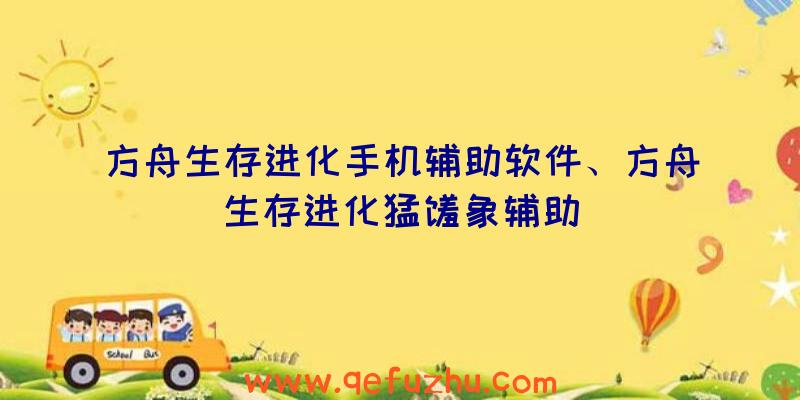 方舟生存进化手机辅助软件、方舟生存进化猛犸象辅助

School Bus

www.qefuzhu.com